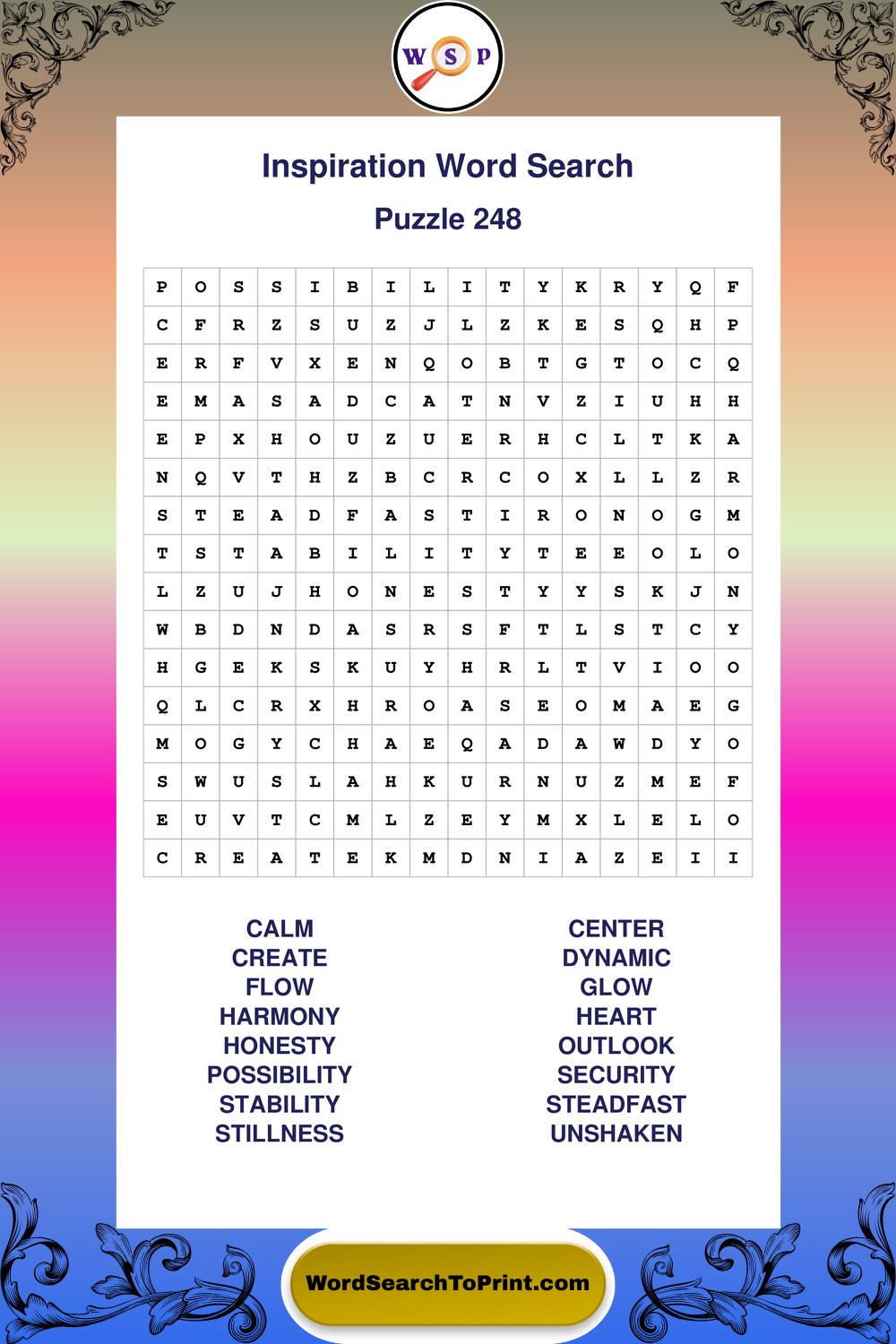 W S P

Inspiration Word Search

Puzzle 248

| P | O | S | S | I | B | I | L | I | T | Y | K | R | Y | Q | F |
|---|---|---|---|---|---|---|---|---|---|---|---|---|---|---|---|
| C | F | R | Z | S | U | Z | J | L | Z | K | E | S | Q | H | P |
| E | R | F | V | X | E | N | Q | O | B | T | G | T | O | C | Q |
| E | M | A | S | A | D | C | A | T | N | V | Z | I | U | H | H |
| E | P | X | H | O | U | Z | U | E | R | H | C | L | T | K | A |
| N | Q | V | T | H | Z | B | C | R | C | O | X | L | L | Z | R |
| S | T | E | A | D | F | A | S | T | I | R | O | N | O | G | M |
| T | S | T | A | B | I | L | I | T | Y | T | E | E | O | L | O |
| L | Z | U | J | H | O | N | E | S | T | Y | Y | S | K | J | N |
| W | B | D | N | D | A | S | R | S | F | T | L | S | T | C | Y |
| H | G | E | K | S | K | U | Y | H | R | L | T | V | I | O | O |
| Q | L | C | R | X | H | R | O | A | S | E | O | M | A | E | G |
| M | O | G | Y | C | H | A | E | Q | A | D | A | W | D | Y | O |
| S | W | U | S | L | A | H | K | U | R | N | U | Z | M | E | F |
| E | U | V | T | C | M | L | Z | E | Y | M | X | L | E | L | O |
| C | R | E | A | T | E | K | M | D | N | I | A | Z | E | I | I |

CALM
CREATE
FLOW
HARMONY
HONESTY
POSSIBILITY
STABILITY
STILLNESS

CENTER
DYNAMIC
GLOW
HEART
OUTLOOK
SECURITY
STEADFAST
UNSHAKEN

WordSearchToPrint.com